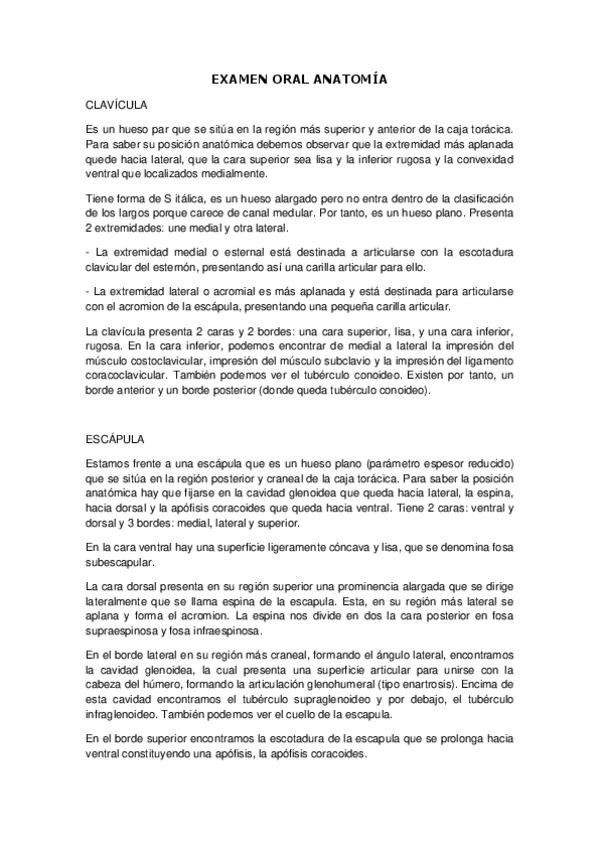 EXAMEN ORAL ANATOMÍA

CLAVÍCULA

Es un hueso par que se sitúa en la región más superior y anterior de la caja torácica. Para saber su posición anatómica debemos observar que la extremidad más aplanada quede hacia lateral, que la cara superior sea lisa y la inferior rugosa y la convexidad ventral que localizados medialmente.

Tiene forma de S itálica, es un hueso alargado pero no entra dentro de la clasificación de los largos porque carece de canal medular. Por tanto, es un hueso plano. Presenta 2 extremidades: une medial y otra lateral.

- La extremidad medial o esternal está destinada a articularse con la escotadura clavicular del esternón, presentando así una carilla articular para ello.

- La extremidad lateral o acromial es más aplanada y está destinada para articularse con el acromion de la escápula, presentando una pequeña carilla articular.

La clavícula presenta 2 caras y 2 bordes: una cara superior, lisa, y una cara inferior, rugosa. En la cara inferior, podemos encontrar de medial a lateral la impresión del músculo costoclavicular, impresión del músculo subclavio y la impresión del ligamento coracoclavicular. También podemos ver el tubérculo conoideo. Existen por tanto, un borde anterior y un borde posterior (donde queda tubérculo conoideo).

ESCÁPULA

Estamos frente a una escápula que es un hueso plano (parámetro espesor reducido) que se sitúa en la región posterior y craneal de la caja torácica. Para saber la posición anatómica hay que fijarse en la cavidad glenoidea que queda hacia lateral, la espina, hacia dorsal y la apófisis coracoides que queda hacia ventral. Tiene 2 caras: ventral y dorsal y 3 bordes: medial, lateral y superior.

En la cara ventral hay una superficie ligeramente cóncava y lisa, que se denomina fosa subescapular.

La cara dorsal presenta en su región superior una prominencia alargada que se dirige lateralmente que se llama espina de la escapula. Esta, en su región más lateral se aplana y forma el acromion. La espina nos divide en dos la cara posterior en fosa supraespinosa y fosa infraespinosa.

En el borde lateral en su región más craneal, formando el ángulo lateral, encontramos la cavidad glenoidea, la cual presenta una superficie articular para unirse con la cabeza del húmero, formando la articulación glenohumeral (tipo enartrosis). Encima de esta cavidad encontramos el tubérculo supraglenoideo y por debajo, el tubérculo infraglenoideo. También podemos ver el cuello de la escapula.

En el borde superior encontramos la escotadura de la escapula que se prolonga hacia ventral constituyendo una apófisis, la apófisis coracoides.